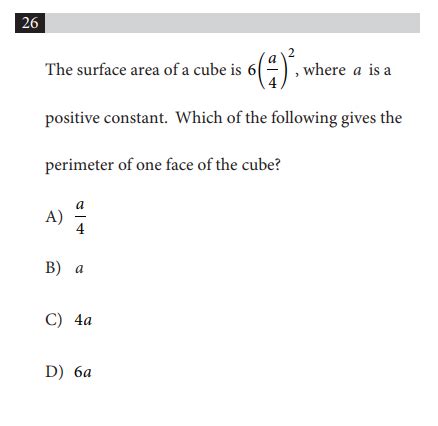 26

The surface area of a cube is $6\left(\frac{a}{4}\right)^2$, where $a$ is a positive constant. Which of the following gives the perimeter of one face of the cube?

A) $\frac{a}{4}$

B) $a$

C) $4a$

D) $6a$